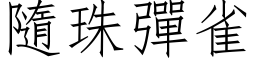 隨珠彈雀